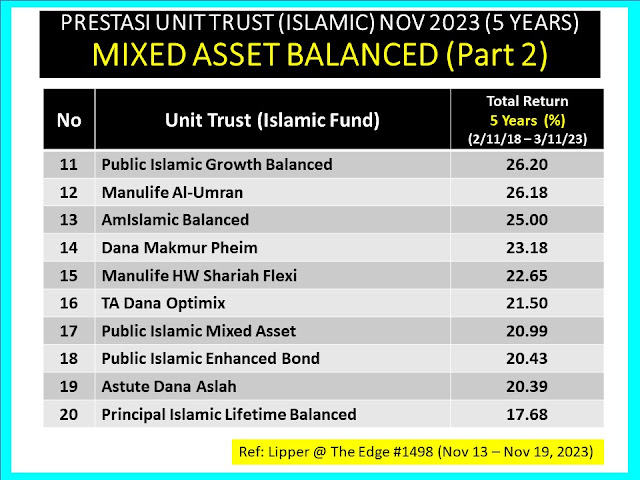 PRESTASI UNIT TRUST (ISLAMIC) NOV 2023 (5 YEARS)
MIXED ASSET BALANCED (Part 2)

| No | Unit Trust (Islamic Fund) | Total Return 5 Years (%) (2/11/18 – 3/11/23) |
|---|---|---|
| 11 | Public Islamic Growth Balanced | 26.20 |
| 12 | Manulife Al-Umran | 26.18 |
| 13 | AmIslamic Balanced | 25.00 |
| 14 | Dana Makmur Pheim | 23.18 |
| 15 | Manulife HW Shariah Flexi | 22.65 |
| 16 | TA Dana Optimix | 21.50 |
| 17 | Public Islamic Mixed Asset | 20.99 |
| 18 | Public Islamic Enhanced Bond | 20.43 |
| 19 | Astute Dana Aslah | 20.39 |
| 20 | Principal Islamic Lifetime Balanced | 17.68 |

Ref: Lipper @ The Edge #1498 (Nov 13 – Nov 19, 2023)